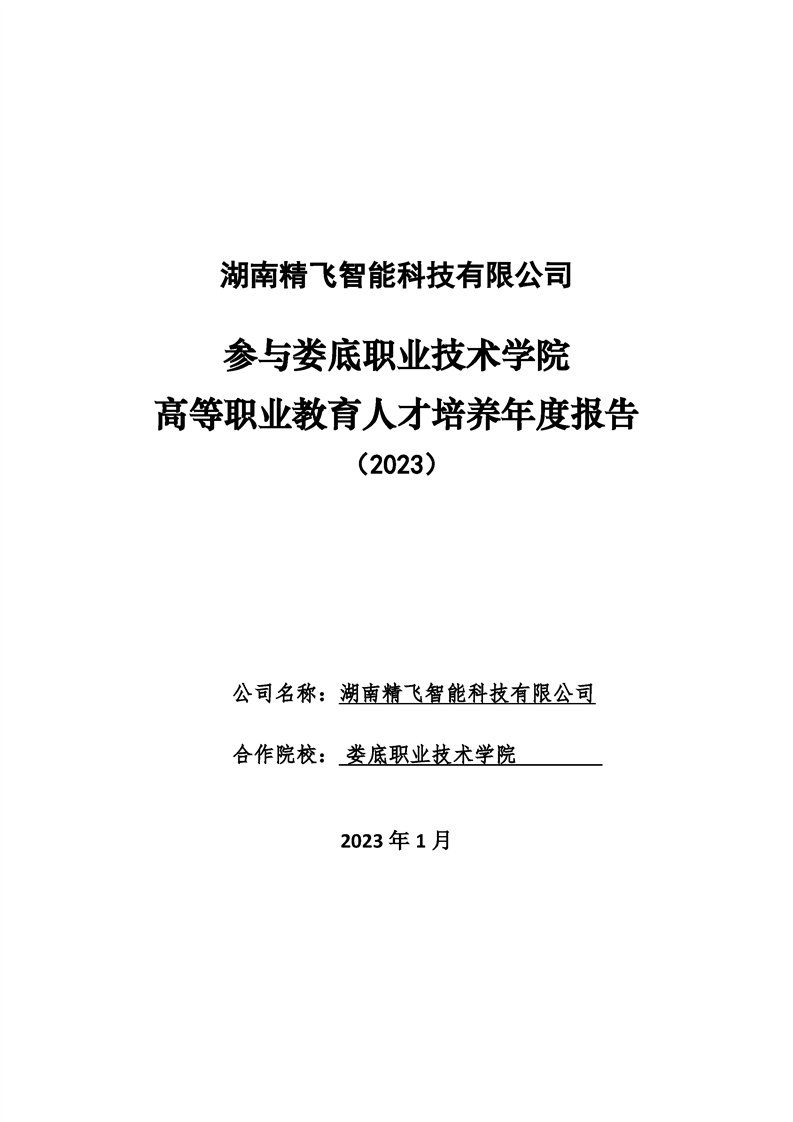 湖南精飞智能科技有限公司

参与娄底职业技术学院
高等职业教育人才培养年度报告
（2023）

公司名称：湖南精飞智能科技有限公司

合作院校：娄底职业技术学院

2023 年 1 月